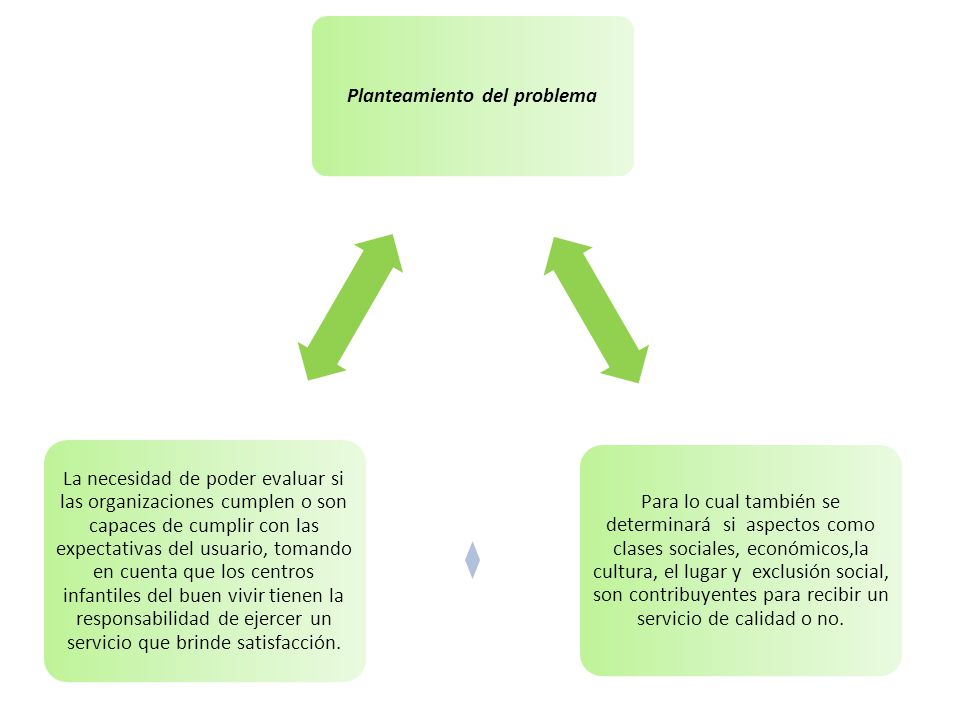 Planteamiento del problema

La necesidad de poder evaluar si las organizaciones cumplen o son capaces de cumplir con las expectativas del usuario, tomando en cuenta que los centros infantiles del buen vivir tienen la responsabilidad de ejercer un servicio que brinde satisfacción.

Para lo cual también se determinará si aspectos como clases sociales, económicos,la cultura, el lugar y exclusión social, son contribuyentes para recibir un servicio de calidad o no.